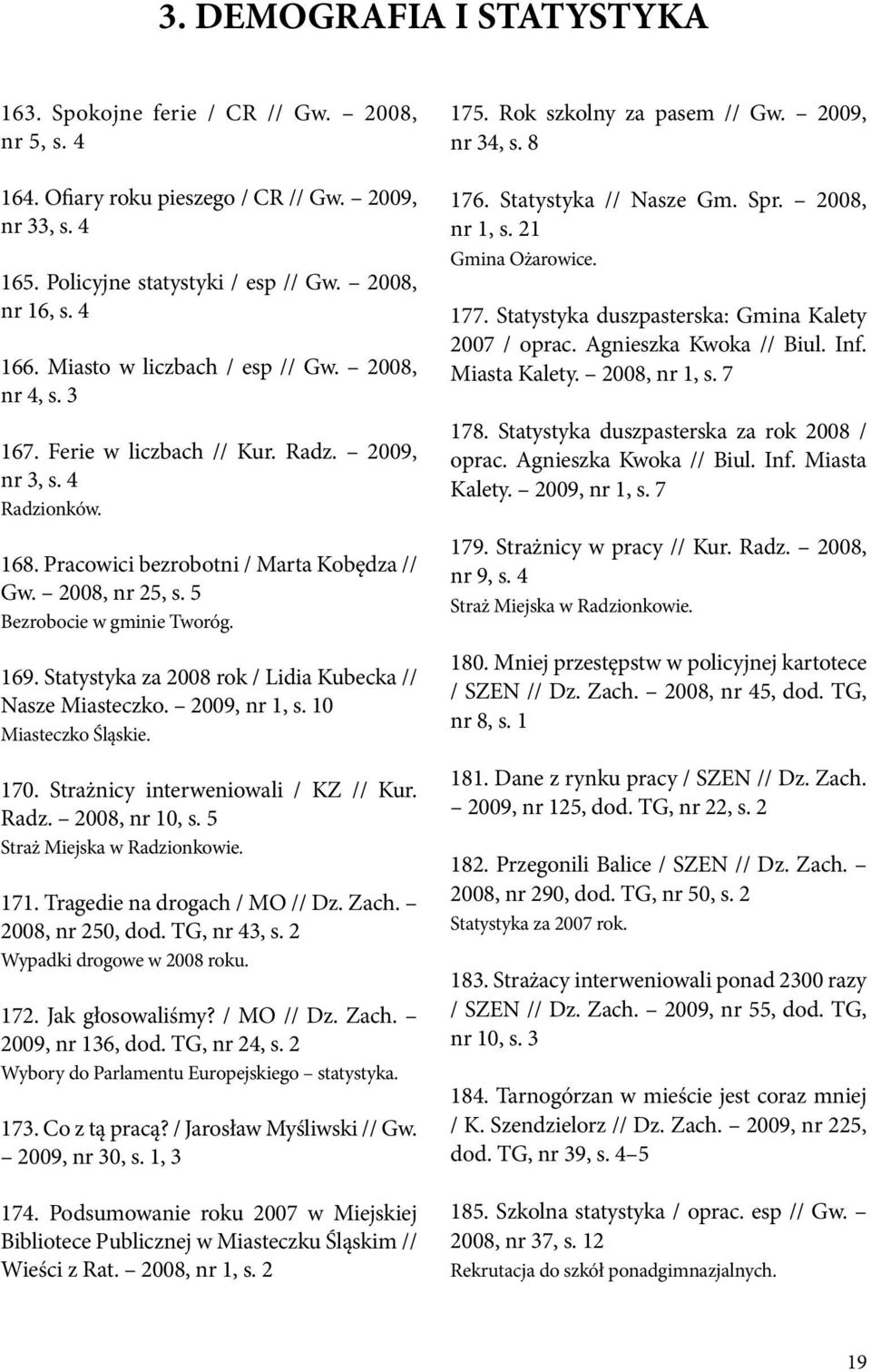 3. DEMOGRAFIA I STATYSTYKA

163. Spokojne ferie / CR // Gw. – 2008, nr 5, s. 4

164. Ofiary roku pieszego / CR // Gw. – 2009, nr 33, s. 4

165. Policyjne statystyki / esp // Gw. – 2008, nr 16, s. 4

166. Miasto w liczbach / esp // Gw. – 2008, nr 4, s. 3

167. Ferie w liczbach // Kur. Radz. – 2009, nr 3, s. 4
Radzionków.

168. Pracowici bezrobotni / Marta Kobędza // Gw. – 2008, nr 25, s. 5
Bezrobocie w gminie Tworóg.

169. Statystyka za 2008 rok / Lidia Kubecka // Nasze Miasteczko. – 2009, nr 1, s. 10
Miasteczko Śląskie.

170. Strażnicy interweniowali / KZ // Kur. Radz. – 2008, nr 10, s. 5
Straż Miejska w Radzionkowie.

171. Tragedie na drogach / MO // Dz. Zach. – 2008, nr 250, dod. TG, nr 43, s. 2
Wypadki drogowe w 2008 roku.

172. Jak głosowaliśmy? / MO // Dz. Zach. – 2009, nr 136, dod. TG, nr 24, s. 2
Wybory do Parlamentu Europejskiego – statystyka.

173. Co z tą pracą? / Jarosław Myśliwski // Gw. – 2009, nr 30, s. 1, 3

174. Podsumowanie roku 2007 w Miejskiej Bibliotece Publicznej w Miasteczku Śląskim // Wieści z Rat. – 2008, nr 1, s. 2

175. Rok szkolny za pasem // Gw. – 2009, nr 34, s. 8

176. Statystyka // Nasze Gm. Spr. – 2008, nr 1, s. 21
Gmina Ożarowice.

177. Statystyka duszpasterska: Gmina Kalety 2007 / oprac. Agnieszka Kwoka // Biul. Inf. Miasta Kalety. – 2008, nr 1, s. 7

178. Statystyka duszpasterska za rok 2008 / oprac. Agnieszka Kwoka // Biul. Inf. Miasta Kalety. – 2009, nr 1, s. 7

179. Strażnicy w pracy // Kur. Radz. – 2008, nr 9, s. 4
Straż Miejska w Radzionkowie.

180. Mniej przestępstw w policyjnej kartotece / SZEN // Dz. Zach. – 2008, nr 45, dod. TG, nr 8, s. 1

181. Dane z rynku pracy / SZEN // Dz. Zach. – 2009, nr 125, dod. TG, nr 22, s. 2

182. Przegonili Balice / SZEN // Dz. Zach. – 2008, nr 290, dod. TG, nr 50, s. 2
Statystyka za 2007 rok.

183. Strażacy interweniowali ponad 2300 razy / SZEN // Dz. Zach. – 2009, nr 55, dod. TG, nr 10, s. 3

184. Tarnogórzan w mieście jest coraz mniej / K. Szendzielorz // Dz. Zach. – 2009, nr 225, dod. TG, nr 39, s. 4–5

185. Szkolna statystyka / oprac. esp // Gw. – 2008, nr 37, s. 12
Rekrutacja do szkół ponadgimnazjalnych.

19